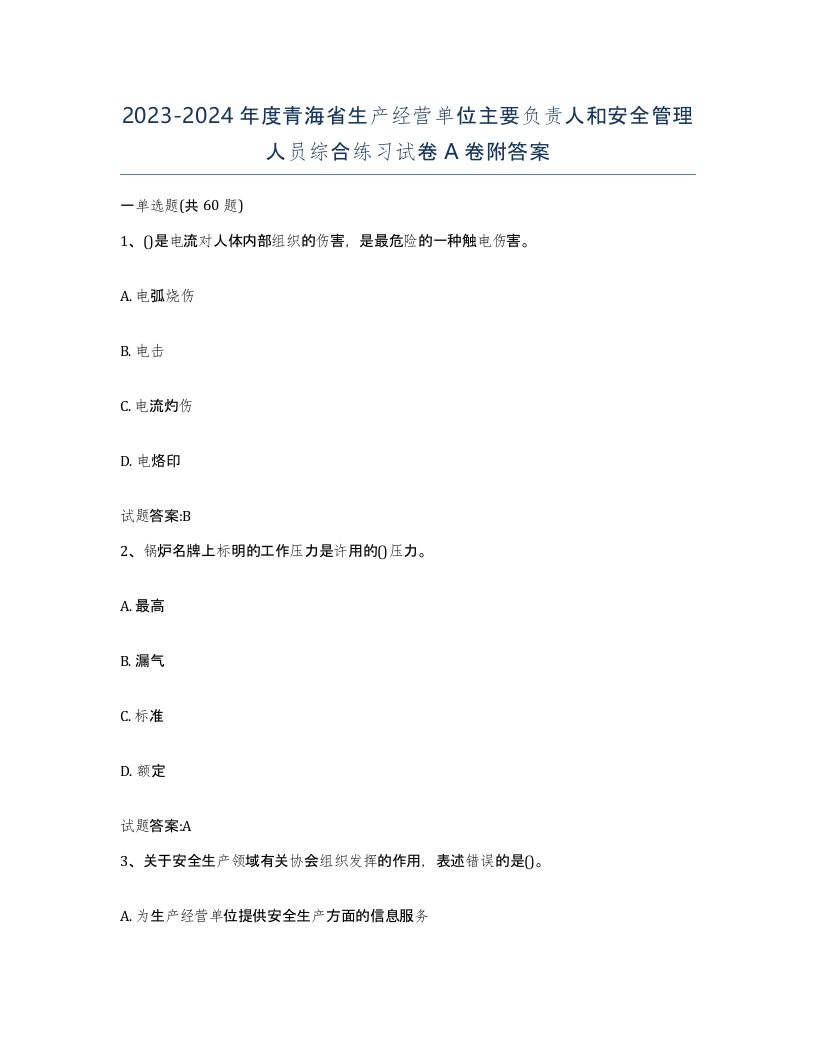 2023-2024年度青海省生产经营单位主要负责人和安全管理人员综合练习试卷A卷附答案

一单选题(共60题)

1、()是电流对人体内部组织的伤害，是最危险的一种触电伤害。

A. 电弧烧伤

B. 电击

C. 电流灼伤

D. 电烙印

试题答案:B

2、锅炉名牌上标明的工作压力是许用的()压力。

A. 最高

B. 漏气

C. 标准

D. 额定

试题答案:A

3、关于安全生产领域有关协会组织发挥的作用，表述错误的是()。

A. 为生产经营单位提供安全生产方面的信息服务